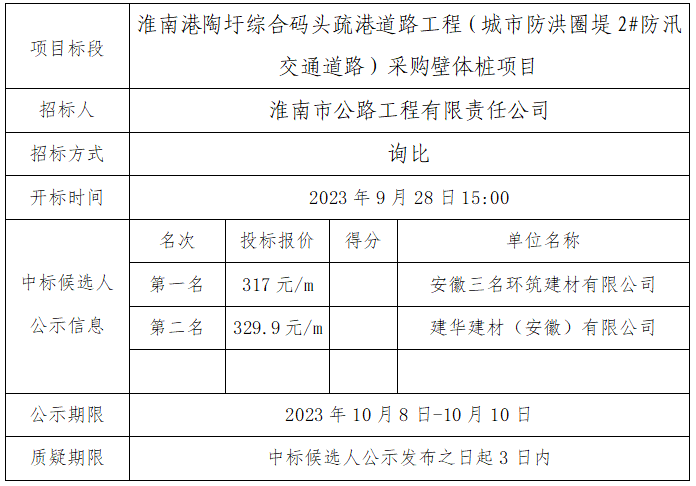 | 项目标段 | 淮南港陶圩综合码头疏港道路工程（城市防洪圈堤2#防汛交通道路）采购壁体桩项目 | | | |
|---|---|---|---|---|
| 招标人 | 淮南市公路工程有限责任公司 | | | |
| 招标方式 | 询比 | | | |
| 开标时间 | 2023年9月28日15:00 | | | |
| 中标候选人公示信息 | 名次 | 投标报价 | 得分 | 单位名称 |
| | 第一名 | 317元/m | | 安徽三名环筑建材有限公司 |
| | 第二名 | 329.9元/m | | 建华建材（安徽）有限公司 |
| | | | | |
| 公示期限 | 2023年10月8日-10月10日 | | | |
| 质疑期限 | 中标候选人公示发布之日起3日内 | | | |